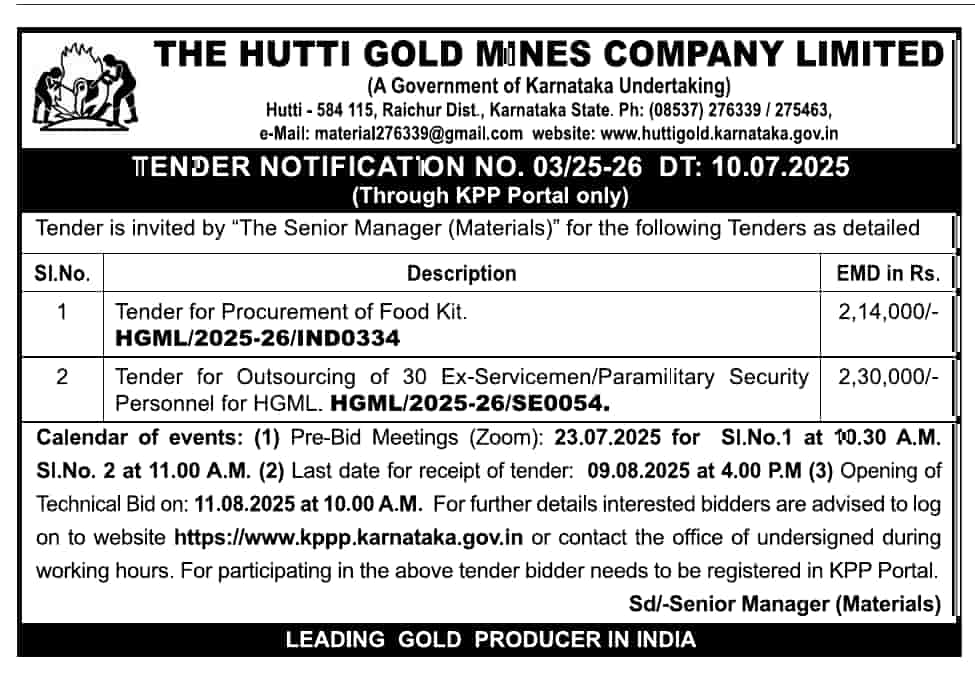 THE HUTTI GOLD MINES COMPANY LIMITED
(A Government of Karnataka Undertaking)
Hutti - 584 115, Raichur Dist., Karnataka State. Ph: (08537) 276339 / 275463,
e-Mail: material276339@gmail.com website: www.huttigold.karnataka.gov.in

TENDER NOTIFICATION NO. 03/25-26 DT: 10.07.2025
(Through KPP Portal only)

Tender is invited by "The Senior Manager (Materials)" for the following Tenders as detailed

| Sl.No. | Description | EMD in Rs. |
|---|---|---|
| 1 | Tender for Procurement of Food Kit. HGML/2025-26/IND0334 | 2,14,000/- |
| 2 | Tender for Outsourcing of 30 Ex-Servicemen/Paramilitary Security Personnel for HGML. HGML/2025-26/SE0054. | 2,30,000/- |

Calendar of events: (1) Pre-Bid Meetings (Zoom): 23.07.2025 for Sl.No.1 at 10.30 A.M. Sl.No. 2 at 11.00 A.M. (2) Last date for receipt of tender: 09.08.2025 at 4.00 P.M (3) Opening of Technical Bid on: 11.08.2025 at 10.00 A.M. For further details interested bidders are advised to log on to website https://www.kppp.karnataka.gov.in or contact the office of undersigned during working hours. For participating in the above tender bidder needs to be registered in KPP Portal.

Sd/-Senior Manager (Materials)

LEADING GOLD PRODUCER IN INDIA